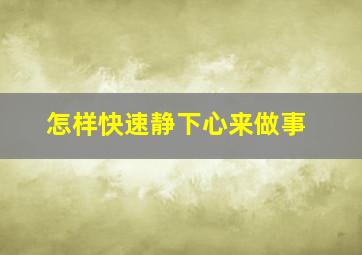 怎样快速静下心来做事